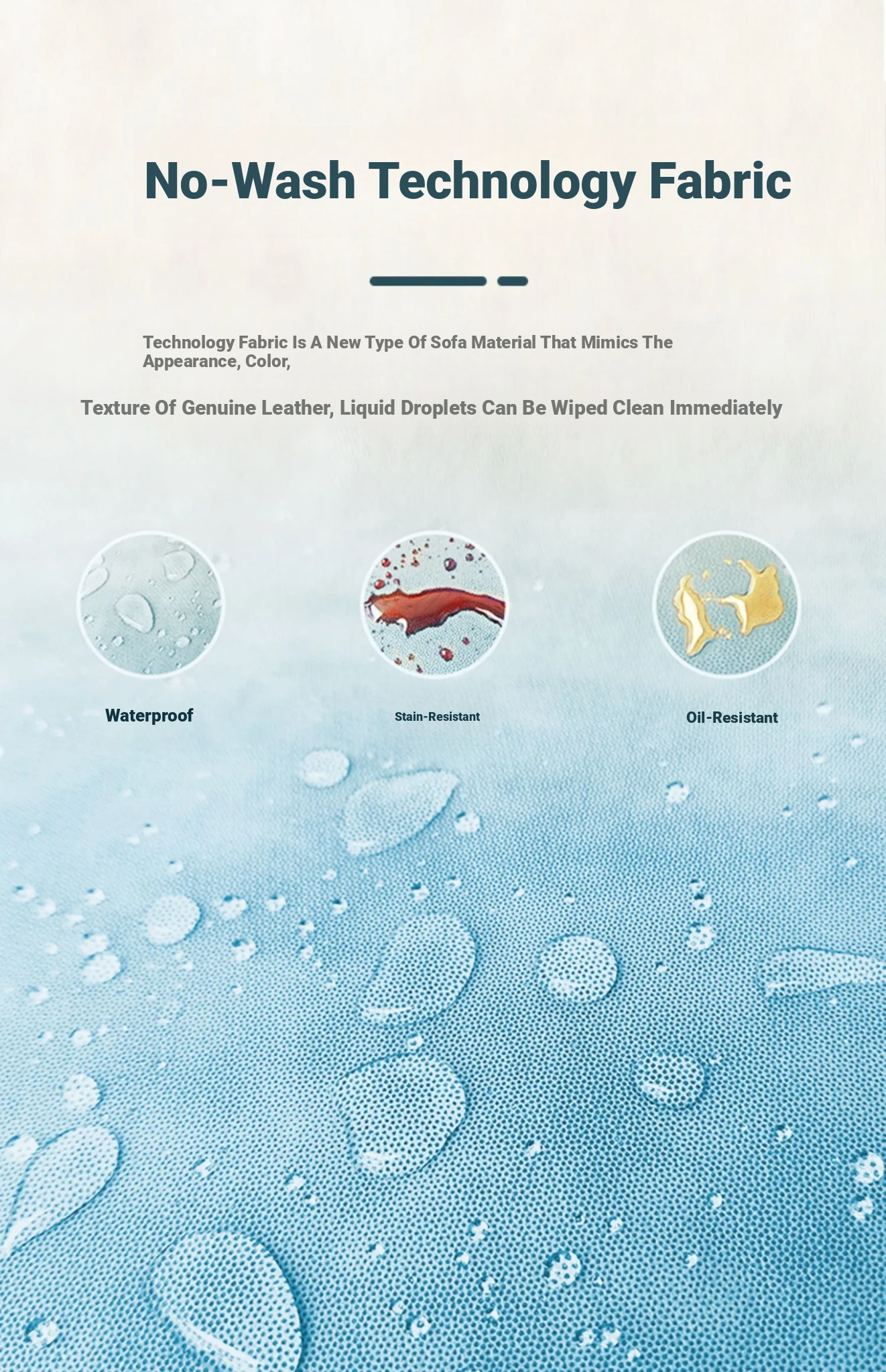 No-Wash Technology Fabric

Technology Fabric Is A New Type Of Sofa Material That Mimics The Appearance, Color,

Texture Of Genuine Leather, Liquid Droplets Can Be Wiped Clean Immediately

Waterproof

Stain-Resistant

Oil-Resistant